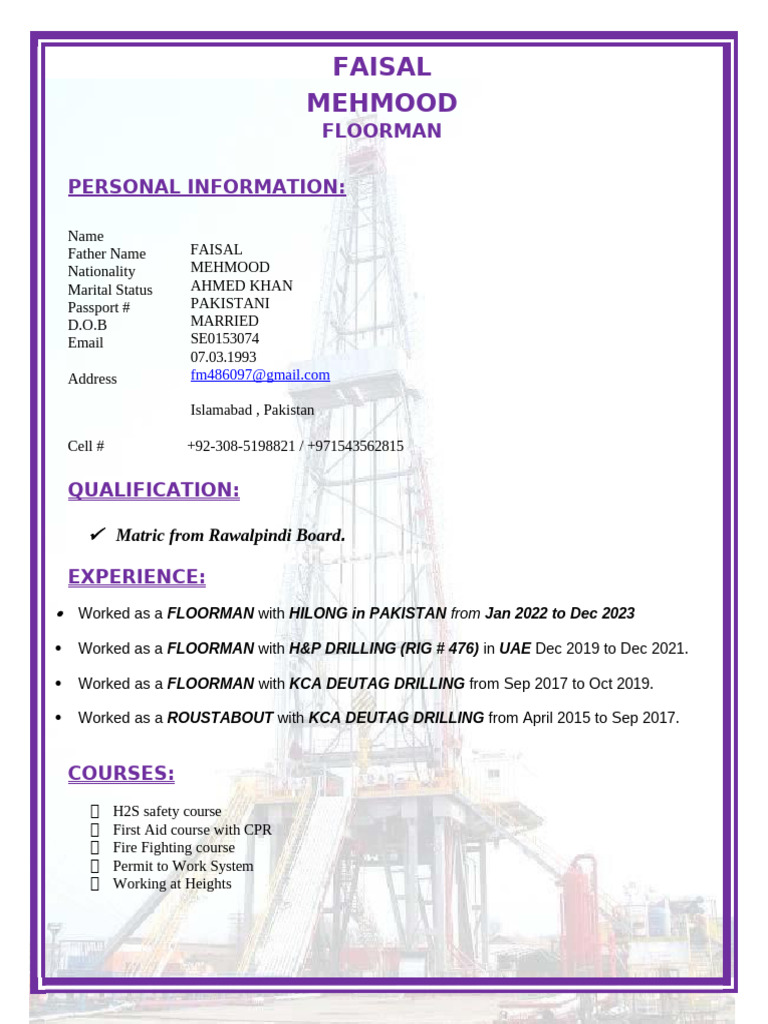 FAISAL
MEHMOOD
FLOORMAN

PERSONAL INFORMATION:

Name
Father Name
Nationality
Marital Status
Passport #
D.O.B
Email

Address

FAISAL
MEHMOOD
AHMED KHAN
PAKISTANI
MARRIED
SE0153074
07.03.1993
fm486097@gmail.com

Islamabad , Pakistan

Cell # +92-308-5198821 / +971543562815

QUALIFICATION:

✔ Matric from Rawalpindi Board.

EXPERIENCE:

• Worked as a FLOORMAN with HILONG in PAKISTAN from Jan 2022 to Dec 2023
• Worked as a FLOORMAN with H&P DRILLING (RIG # 476) in UAE Dec 2019 to Dec 2021.
• Worked as a FLOORMAN with KCA DEUTAG DRILLING from Sep 2017 to Oct 2019.
• Worked as a ROUSTABOUT with KCA DEUTAG DRILLING from April 2015 to Sep 2017.

COURSES:

H2S safety course
First Aid course with CPR
Fire Fighting course
Permit to Work System
Working at Heights